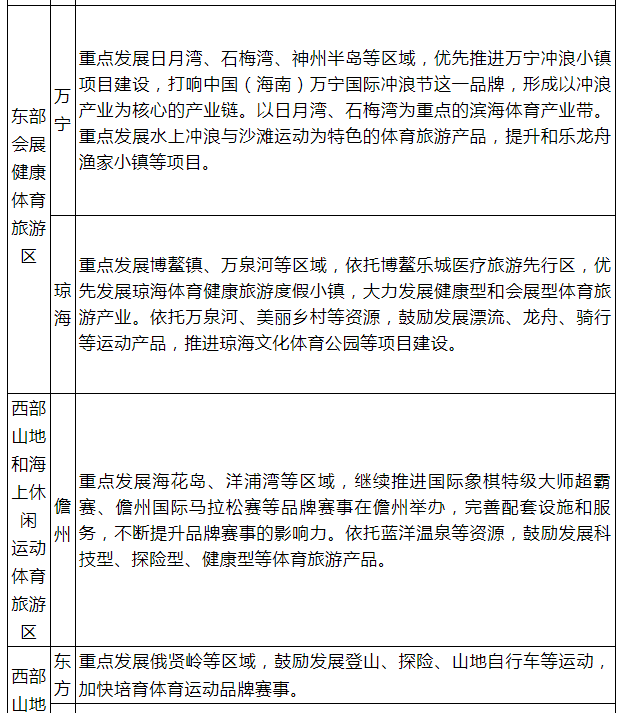 | 东部会展健康体育旅游区 | 万宁 | 重点发展日月湾、石梅湾、神州半岛等区域，优先推进万宁冲浪小镇项目建设，打响中国（海南）万宁国际冲浪节这一品牌，形成以冲浪产业为核心的产业链。以日月湾、石梅湾为重点的滨海体育产业带。重点发展水上冲浪与沙滩运动为特色的体育旅游产品，提升和乐龙舟渔家小镇等项目。 |
|---|---|---|
|  | 琼海 | 重点发展博鳌镇、万泉河等区域，依托博鳌乐城医疗旅游先行区，优先发展琼海体育健康旅游度假小镇，大力发展健康型和会展型体育旅游产业。依托万泉河、美丽乡村等资源，鼓励发展漂流、龙舟、骑行等运动产品，推进琼海文化体育公园等项目建设。 |
| 西部山地和海上休闲运动体育旅游区 | 儋州 | 重点发展海花岛、洋浦湾等区域，继续推进国际象棋特级大师超霸赛、儋州国际马拉松赛等品牌赛事在儋州举办，完善配套设施和服务，不断提升品牌赛事的影响力。依托蓝洋温泉等资源，鼓励发展科技型、探险型、健康型等体育旅游产品。 |
| 西部山地 | 东方 | 重点发展俄贤岭等区域，鼓励发展登山、探险、山地自行车等运动，加快培育体育运动品牌赛事。 |